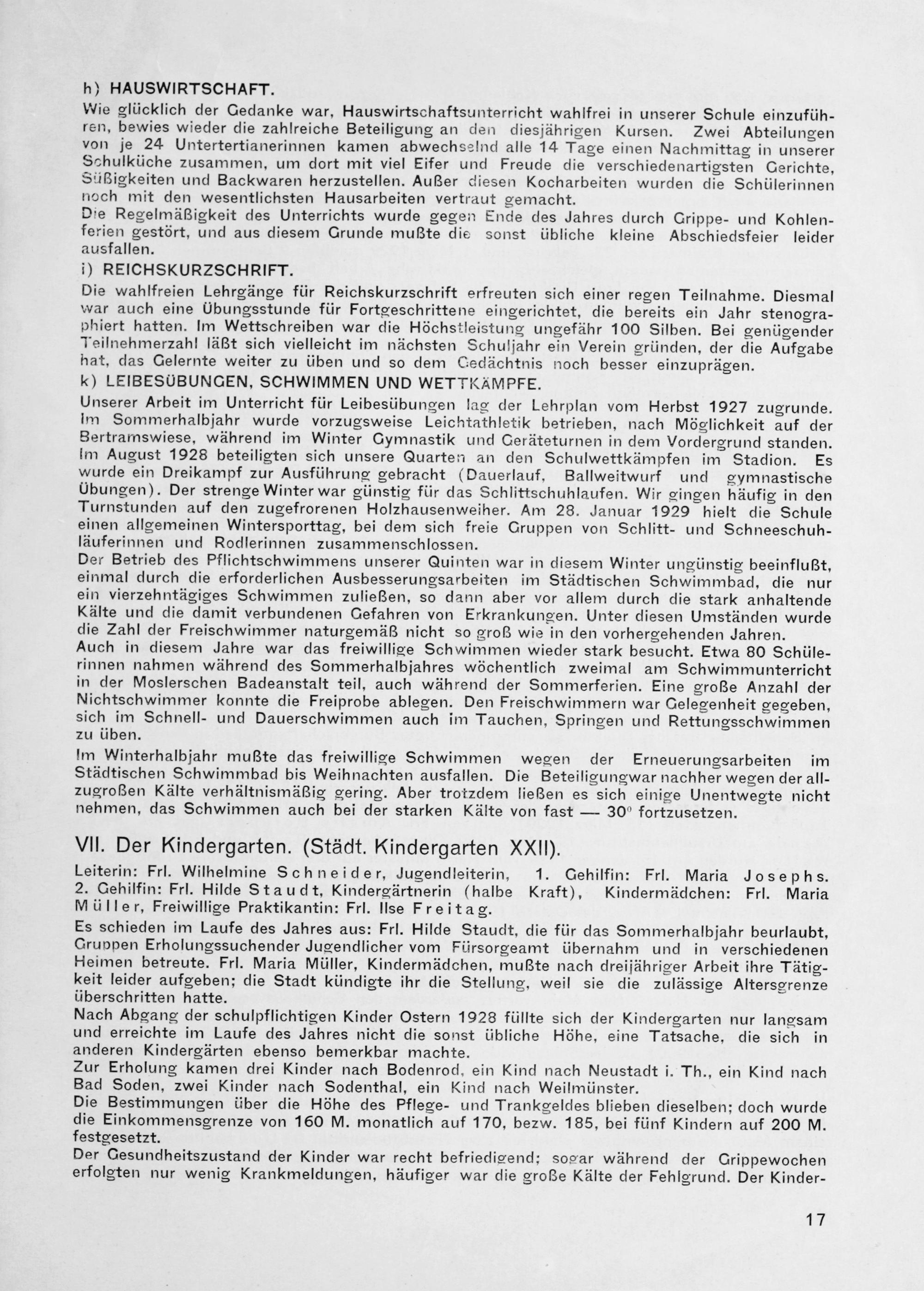 h) HAUSWIRTSCHAFT.

Wie glücklich der Gedanke war, Hauswirtschaftsunterricht wahlfrei in unserer Schule einzuführen, bewies wieder die zahlreiche Beteiligung an den diesjährigen Kursen. Zwei Abteilungen von je 24 Untertertianerinnen kamen abwechselnd alle 14 Tage einen Nachmittag in unserer Schulküche zusammen, um dort mit viel Eifer und Freude die verschiedenartigsten Gerichte, Süßigkeiten und Backwaren herzustellen. Außer diesen Kocharbeiten wurden die Schülerinnen noch mit den wesentlichsten Hausarbeiten vertraut gemacht.

Die Regelmäßigkeit des Unterrichts wurde gegen Ende des Jahres durch Grippe- und Kohlenferien gestört, und aus diesem Grunde mußte die sonst übliche kleine Abschiedsfeier leider ausfallen.

i) REICHSKURZSCHRIFT.

Die wahlfreien Lehrgänge für Reichskurzschrift erfreuten sich einer regen Teilnahme. Diesmal war auch eine Übungsstunde für Fortgeschrittene eingerichtet, die bereits ein Jahr stenographiert hatten. Im Wettschreiben war die Höchstleistung ungefähr 100 Silben. Bei genügender Teilnehmerzahl läßt sich vielleicht im nächsten Schuljahr ein Verein gründen, der die Aufgabe hat, das Gelernte weiter zu üben und so dem Gedächtnis noch besser einzuprägen.

k) LEIBESÜBUNGEN, SCHWIMMEN UND WETTKÄMPFE.

Unserer Arbeit im Unterricht für Leibesübungen lag der Lehrplan vom Herbst 1927 zugrunde. Im Sommerhalbjahr wurde vorzugsweise Leichtathletik betrieben, nach Möglichkeit auf der Bertramswiese, während im Winter Gymnastik und Geräteturnen in dem Vordergrund standen. Im August 1928 beteiligten sich unsere Quarten an den Schulwettkämpfen im Stadion. Es wurde ein Dreikampf zur Ausführung gebracht (Dauerlauf, Ballweitwurf und gymnastische Übungen). Der strenge Winter war günstig für das Schlittschuhlaufen. Wir gingen häufig in den Turnstunden auf den zugefrorenen Holzhausenweiher. Am 28. Januar 1929 hielt die Schule einen allgemeinen Wintersporttag, bei dem sich freie Gruppen von Schlitt- und Schneeschuhläuferinnen und Rodlerinnen zusammenschlossen.

Der Betrieb des Pflichtschwimmens unserer Quinten war in diesem Winter ungünstig beeinflußt, einmal durch die erforderlichen Ausbesserungsarbeiten im Städtischen Schwimmbad, die nur ein vierzehntägiges Schwimmen zuließen, so dann aber vor allem durch die stark anhaltende Kälte und die damit verbundenen Gefahren von Erkrankungen. Unter diesen Umständen wurde die Zahl der Freischwimmer naturgemäß nicht so groß wie in den vorhergehenden Jahren.

Auch in diesem Jahre war das freiwillige Schwimmen wieder stark besucht. Etwa 80 Schülerinnen nahmen während des Sommerhalbjahres wöchentlich zweimal am Schwimmunterricht in der Moslerschen Badeanstalt teil, auch während der Sommerferien. Eine große Anzahl der Nichtschwimmer konnte die Freiprobe ablegen. Den Freischwimmern war Gelegenheit gegeben, sich im Schnell- und Dauerschwimmen auch im Tauchen, Springen und Rettungsschwimmen zu üben.

Im Winterhalbjahr mußte das freiwillige Schwimmen wegen der Erneuerungsarbeiten im Städtischen Schwimmbad bis Weihnachten ausfallen. Die Beteiligungwar nachher wegen der allzugroßen Kälte verhältnismäßig gering. Aber trotzdem ließen es sich einige Unentwegte nicht nehmen, das Schwimmen auch bei der starken Kälte von fast — 30° fortzusetzen.

VII. Der Kindergarten. (Städt. Kindergarten XXII).

Leiterin: Frl. Wilhelmine Schneider, Jugendleiterin, 1. Gehilfin: Frl. Maria Josephs. 2. Gehilfin: Frl. Hilde Staudt, Kindergärtnerin (halbe Kraft), Kindermädchen: Frl. Maria Müller, Freiwillige Praktikantin: Frl. Ilse Freitag.

Es schieden im Laufe des Jahres aus: Frl. Hilde Staudt, die für das Sommerhalbjahr beurlaubt, Gruppen Erholungssuchender Jugendlicher vom Fürsorgeamt übernahm und in verschiedenen Heimen betreute. Frl. Maria Müller, Kindermädchen, mußte nach dreijähriger Arbeit ihre Tätigkeit leider aufgeben; die Stadt kündigte ihr die Stellung, weil sie die zulässige Altersgrenze überschritten hatte.

Nach Abgang der schulpflichtigen Kinder Ostern 1928 füllte sich der Kindergarten nur langsam und erreichte im Laufe des Jahres nicht die sonst übliche Höhe, eine Tatsache, die sich in anderen Kindergärten ebenso bemerkbar machte.

Zur Erholung kamen drei Kinder nach Bodenrod, ein Kind nach Neustadt i. Th., ein Kind nach Bad Soden, zwei Kinder nach Sodenthal, ein Kind nach Weilmünster.

Die Bestimmungen über die Höhe des Pflege- und Trankgeldes blieben dieselben; doch wurde die Einkommensgrenze von 160 M. monatlich auf 170, bezw. 185, bei fünf Kindern auf 200 M. festgesetzt.

Der Gesundheitszustand der Kinder war recht befriedigend; sogar während der Grippewochen erfolgten nur wenig Krankmeldungen, häufiger war die große Kälte der Fehlgrund. Der Kinder-

17